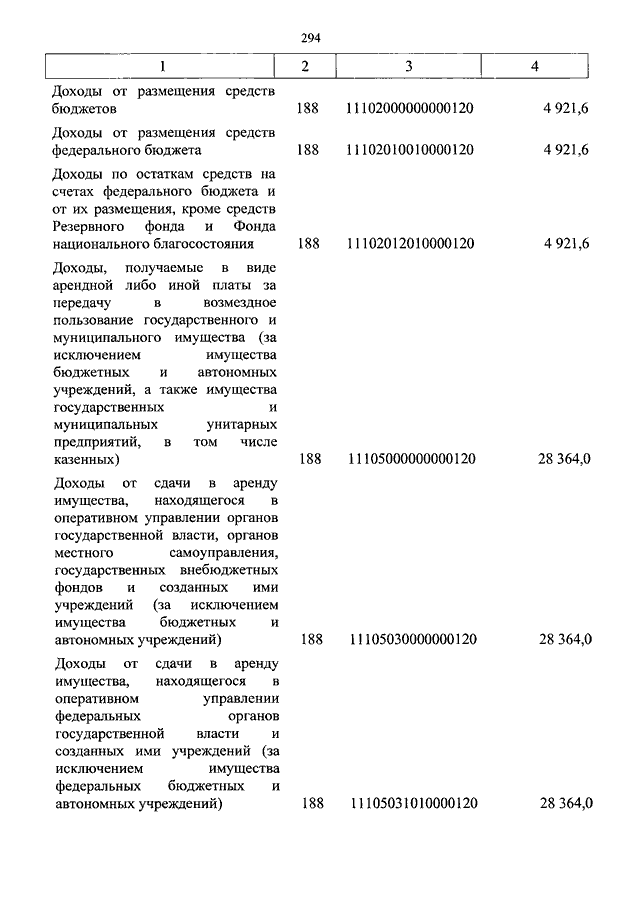 294

| 1 | 2 | 3 | 4 |
|---|---|---|---|
| Доходы от размещения средств бюджетов | 188 | 11102000000000120 | 4 921,6 |
| Доходы от размещения средств федерального бюджета | 188 | 11102010010000120 | 4 921,6 |
| Доходы по остаткам средств на счетах федерального бюджета и от их размещения, кроме средств Резервного фонда и Фонда национального благосостояния | 188 | 11102012010000120 | 4 921,6 |
| Доходы, получаемые в виде арендной либо иной платы за передачу в возмездное пользование государственного и муниципального имущества (за исключением имущества бюджетных и автономных учреждений, а также имущества государственных и муниципальных унитарных предприятий, в том числе казенных) | 188 | 11105000000000120 | 28 364,0 |
| Доходы от сдачи в аренду имущества, находящегося в оперативном управлении органов государственной власти, органов местного самоуправления, государственных внебюджетных фондов и созданных ими учреждений (за исключением имущества бюджетных и автономных учреждений) | 188 | 11105030000000120 | 28 364,0 |
| Доходы от сдачи в аренду имущества, находящегося в оперативном управлении федеральных органов государственной власти и созданных ими учреждений (за исключением имущества федеральных бюджетных и автономных учреждений) | 188 | 11105031010000120 | 28 364,0 |